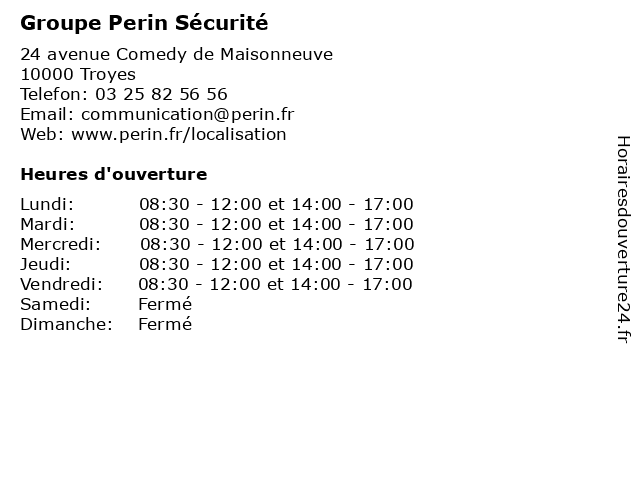 Groupe Perin Sécurité

24 avenue Comedy de Maisonneuve
10000 Troyes
Telefon: 03 25 82 56 56
Email: communication@perin.fr
Web: www.perin.fr/localisation

Heures d'ouverture

| | |
|---|---|
| Lundi: | 08:30 - 12:00 et 14:00 - 17:00 |
| Mardi: | 08:30 - 12:00 et 14:00 - 17:00 |
| Mercredi: | 08:30 - 12:00 et 14:00 - 17:00 |
| Jeudi: | 08:30 - 12:00 et 14:00 - 17:00 |
| Vendredi: | 08:30 - 12:00 et 14:00 - 17:00 |
| Samedi: | Fermé |
| Dimanche: | Fermé |

Horairesdouverture24.fr